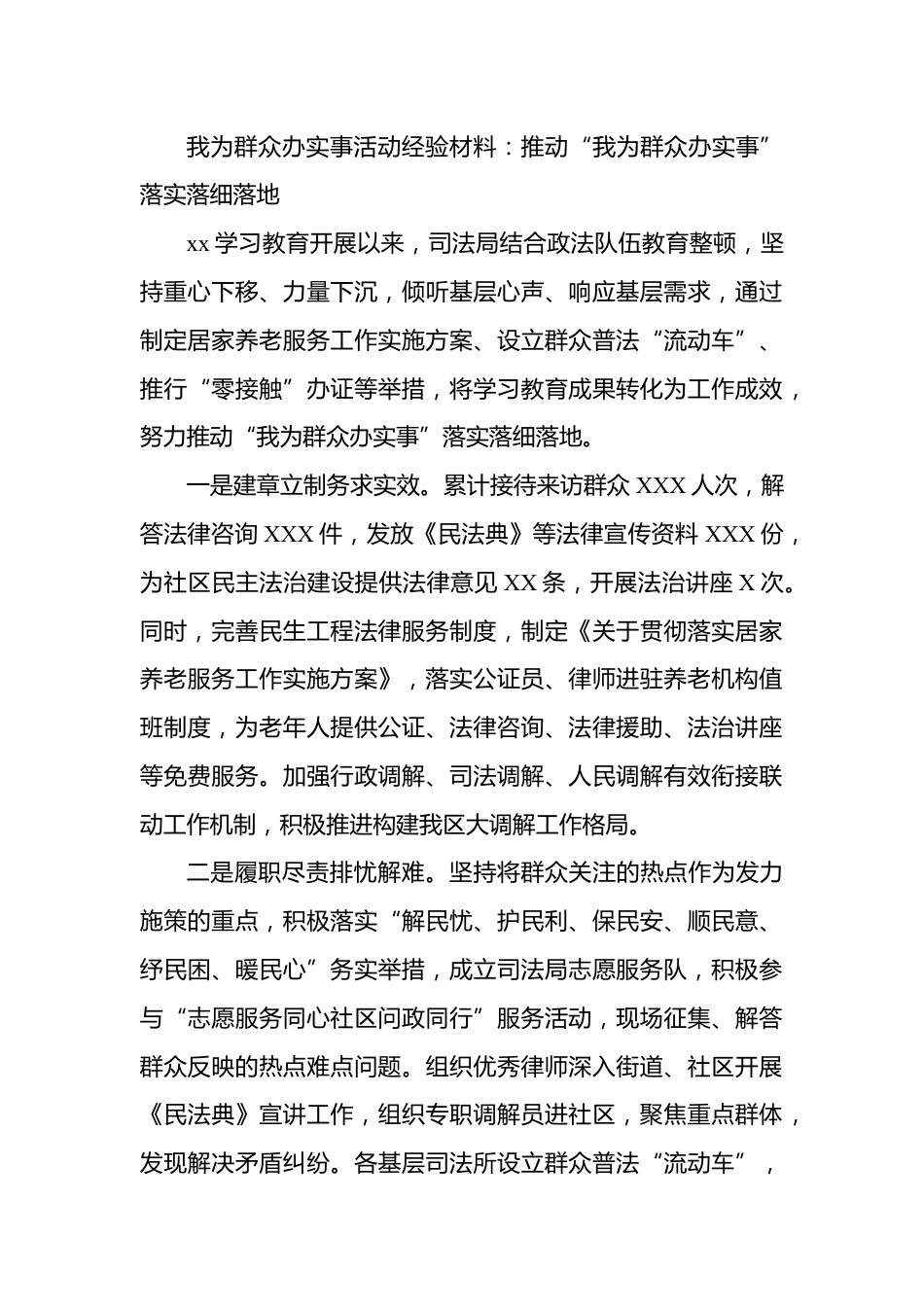 我为群众办实事活动经验材料：推动“我为群众办实事”落实落细落地

xx 学习教育开展以来，司法局结合政法队伍教育整顿，坚持重心下移、力量下沉，倾听基层心声、响应基层需求，通过制定居家养老服务工作实施方案、设立群众普法“流动车”、推行“零接触”办证等举措，将学习教育成果转化为工作成效，努力推动“我为群众办实事”落实落细落地。

一是建章立制务求实效。累计接待来访群众 XXX 人次，解答法律咨询 XXX 件，发放《民法典》等法律宣传资料 XXX 份，为社区民主法治建设提供法律意见 XX 条，开展法治讲座 X 次。同时，完善民生工程法律服务制度，制定《关于贯彻落实居家养老服务工作实施方案》，落实公证员、律师进驻养老机构值班制度，为老年人提供公证、法律咨询、法律援助、法治讲座等免费服务。加强行政调解、司法调解、人民调解有效衔接联动工作机制，积极推进构建我区大调解工作格局。

二是履职尽责排忧解难。坚持将群众关注的热点作为发力施策的重点，积极落实“解民忧、护民利、保民安、顺民意、纾民困、暖民心”务实举措，成立司法局志愿服务队，积极参与“志愿服务同心社区问政同行”服务活动，现场征集、解答群众反映的热点难点问题。组织优秀律师深入街道、社区开展《民法典》宣讲工作，组织专职调解员进社区，聚焦重点群体，发现解决矛盾纠纷。各基层司法所设立群众普法“流动车”，